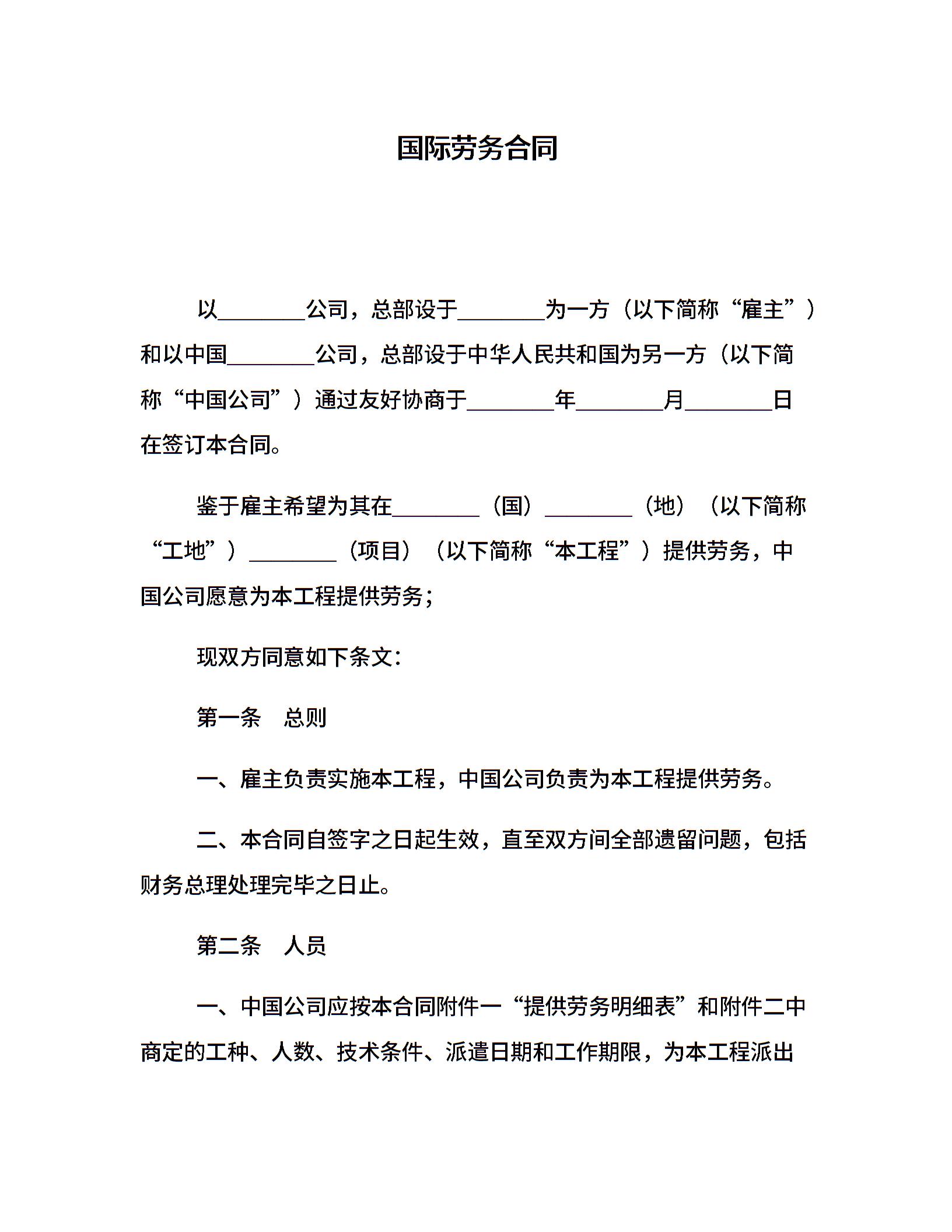 国际劳务合同

以________公司，总部设于________为一方（以下简称“雇主”）和以中国________公司，总部设于中华人民共和国为另一方（以下简称“中国公司”）通过友好协商于________年________月________日在签订本合同。

鉴于雇主希望为其在________（国）________（地）（以下简称“工地”）________（项目）（以下简称“本工程”）提供劳务，中国公司愿意为本工程提供劳务；

现双方同意如下条文：

第一条 总则

一、雇主负责实施本工程，中国公司负责为本工程提供劳务。

二、本合同自签字之日起生效，直至双方间全部遗留问题，包括财务总理处理完毕之日止。

第二条 人员

一、中国公司应按本合同附件一“提供劳务明细表”和附件二中商定的工种、人数、技术条件、派遣日期和工作期限，为本工程派出